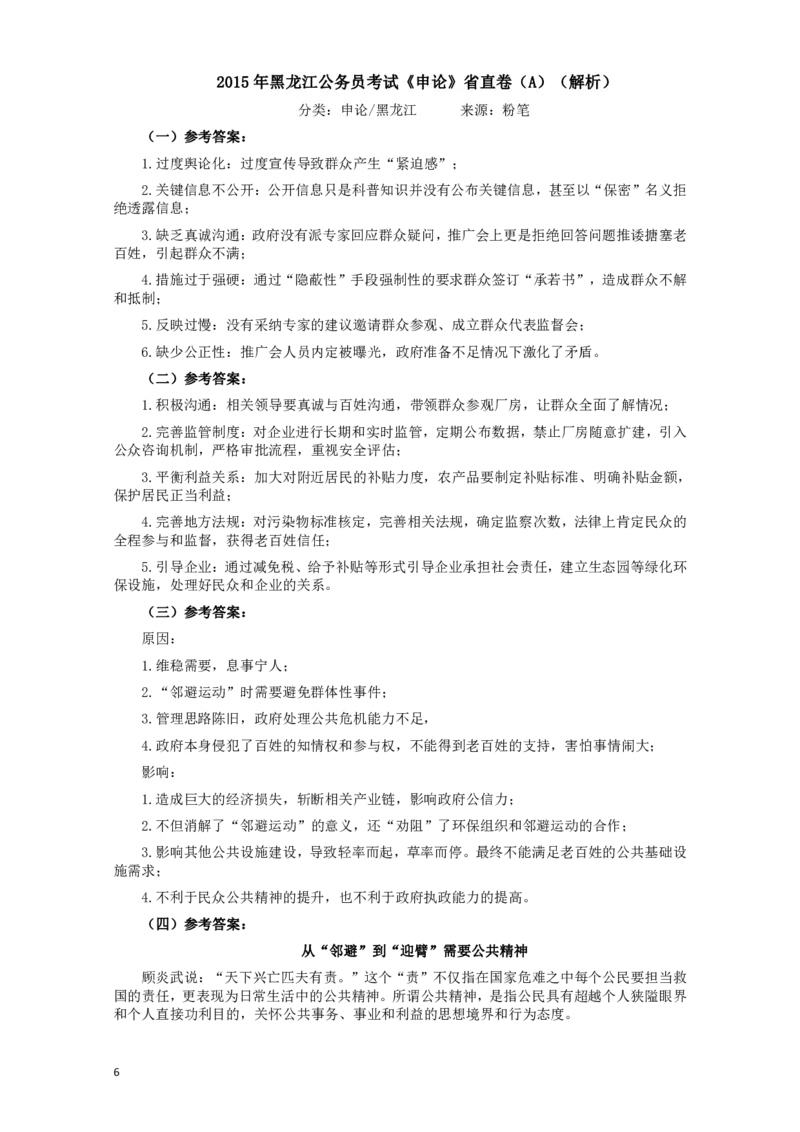 2015 年黑龙江公务员考试《申论》省直卷（A）（解析）

分类：申论/黑龙江　　来源：粉笔

（一）参考答案：

1.过度舆论化：过度宣传导致群众产生“紧迫感”；

2.关键信息不公开：公开信息只是科普知识并没有公布关键信息，甚至以“保密”名义拒绝透露信息；

3.缺乏真诚沟通：政府没有派专家回应群众疑问，推广会上更是拒绝回答问题推诿搪塞老百姓，引起群众不满；

4.措施过于强硬：通过“隐蔽性”手段强制性的要求群众签订“承若书”，造成群众不解和抵制；

5.反映过慢：没有采纳专家的建议邀请群众参观、成立群众代表监督会；

6.缺少公正性：推广会人员内定被曝光，政府准备不足情况下激化了矛盾。

（二）参考答案：

1.积极沟通：相关领导要真诚与百姓沟通，带领群众参观厂房，让群众全面了解情况；

2.完善监管制度：对企业进行长期和实时监管，定期公布数据，禁止厂房随意扩建，引入公众咨询机制，严格审批流程，重视安全评估；

3.平衡利益关系：加大对附近居民的补贴力度，农产品要制定补贴标准、明确补贴金额，保护居民正当利益；

4.完善地方法规：对污染物标准核定，完善相关法规，确定监察次数，法律上肯定民众的全程参与和监督，获得老百姓信任；

5.引导企业：通过减免税、给予补贴等形式引导企业承担社会责任，建立生态园等绿化环保设施，处理好民众和企业的关系。

（三）参考答案：

原因：

1.维稳需要，息事宁人；

2.“邻避运动”时需要避免群体性事件；

3.管理思路陈旧，政府处理公共危机能力不足，

4.政府本身侵犯了百姓的知情权和参与权，不能得到老百姓的支持，害怕事情闹大；

影响：

1.造成巨大的经济损失，斩断相关产业链，影响政府公信力；

2.不但消解了“邻避运动”的意义，还“劝阻”了环保组织和邻避运动的合作；

3.影响其他公共设施建设，导致轻率而起，草率而停。最终不能满足老百姓的公共基础设施需求；

4.不利于民众公共精神的提升，也不利于政府执政能力的提高。

（四）参考答案：

从“邻避”到“迎臂”需要公共精神

顾炎武说：“天下兴亡匹夫有责。”这个“责”不仅指在国家危难之中每个公民要担当救国的责任，更表现为日常生活中的公共精神。所谓公共精神，是指公民具有超越个人狭隘眼界和个人直接功利目的，关怀公共事务、事业和利益的思想境界和行为态度。

6